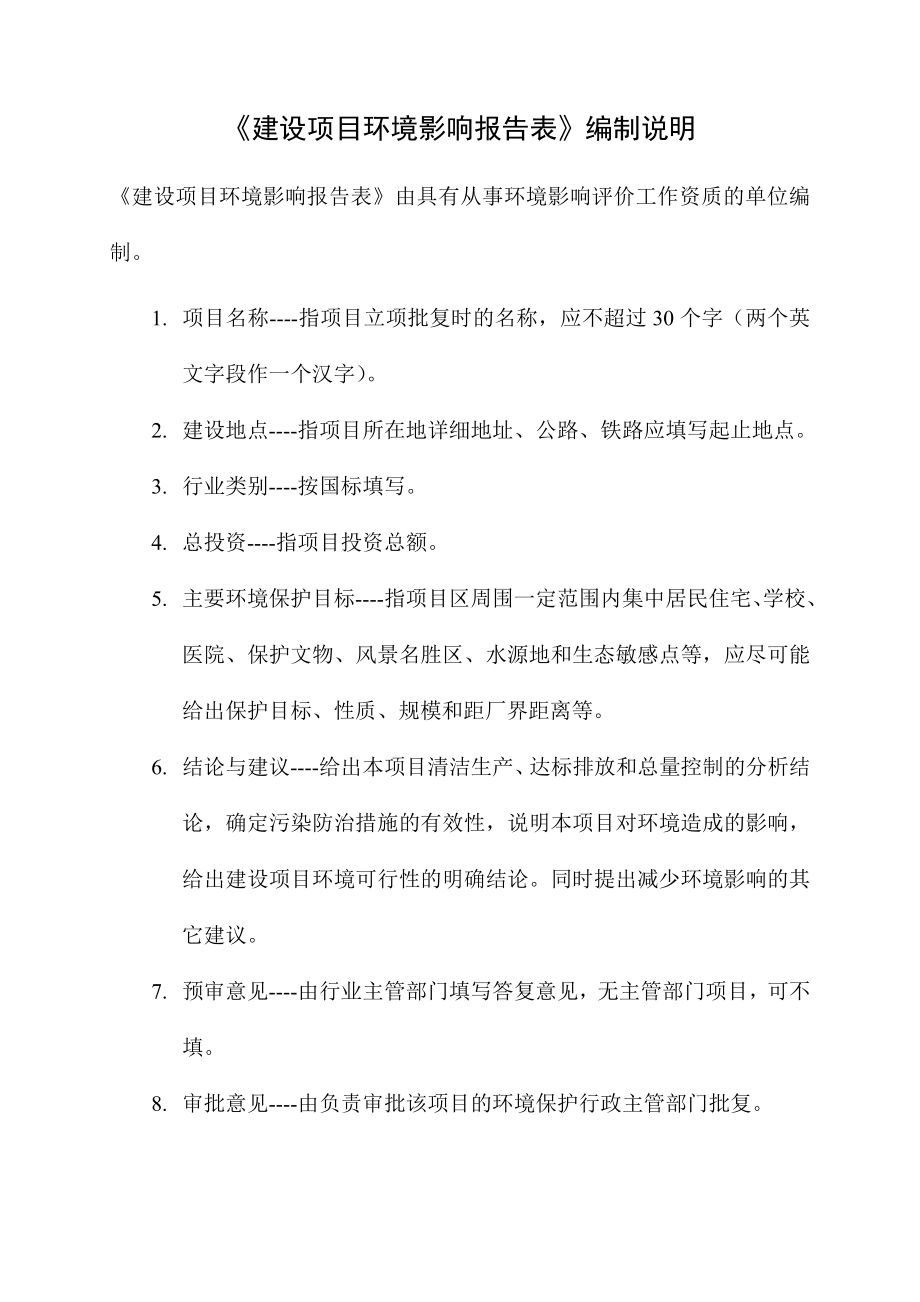 《建设项目环境影响报告表》编制说明

《建设项目环境影响报告表》由具有从事环境影响评价工作资质的单位编制。

1. 项目名称----指项目立项批复时的名称，应不超过 30 个字（两个英文字段作一个汉字）。

2. 建设地点----指项目所在地详细地址、公路、铁路应填写起止地点。

3. 行业类别----按国标填写。

4. 总投资----指项目投资总额。

5. 主要环境保护目标----指项目区周围一定范围内集中居民住宅、学校、医院、保护文物、风景名胜区、水源地和生态敏感点等，应尽可能给出保护目标、性质、规模和距厂界距离等。

6. 结论与建议----给出本项目清洁生产、达标排放和总量控制的分析结论，确定污染防治措施的有效性，说明本项目对环境造成的影响，给出建设项目环境可行性的明确结论。同时提出减少环境影响的其它建议。

7. 预审意见----由行业主管部门填写答复意见，无主管部门项目，可不填。

8. 审批意见----由负责审批该项目的环境保护行政主管部门批复。